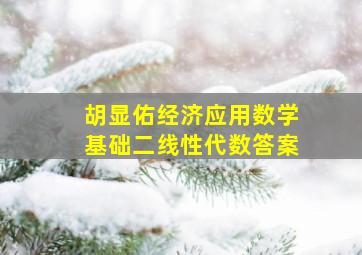 胡显佑经济应用数学
基础二线性代数答案